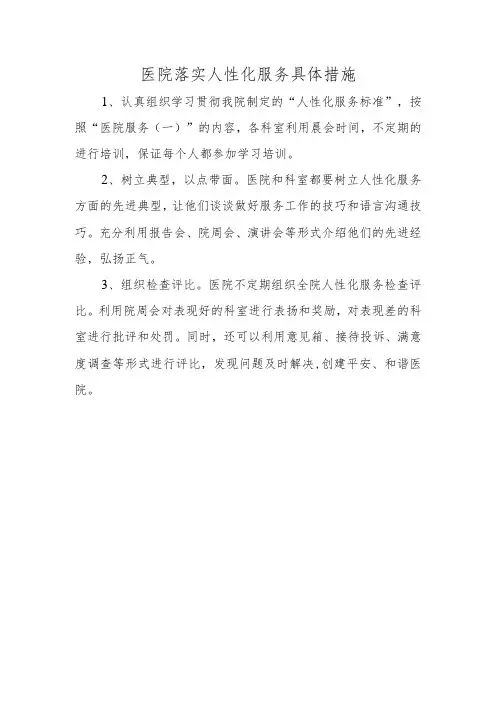 医院落实人性化服务具体措施

1、认真组织学习贯彻我院制定的“人性化服务标准”，按照“医院服务（一）”的内容，各科室利用晨会时间，不定期的进行培训，保证每个人都参加学习培训。

2、树立典型，以点带面。医院和科室都要树立人性化服务方面的先进典型，让他们谈谈做好服务工作的技巧和语言沟通技巧。充分利用报告会、院周会、演讲会等形式介绍他们的先进经验，弘扬正气。

3、组织检查评比。医院不定期组织全院人性化服务检查评比。利用院周会对表现好的科室进行表扬和奖励，对表现差的科室进行批评和处罚。同时，还可以利用意见箱、接待投诉、满意度调查等形式进行评比，发现问题及时解决，创建平安、和谐医院。